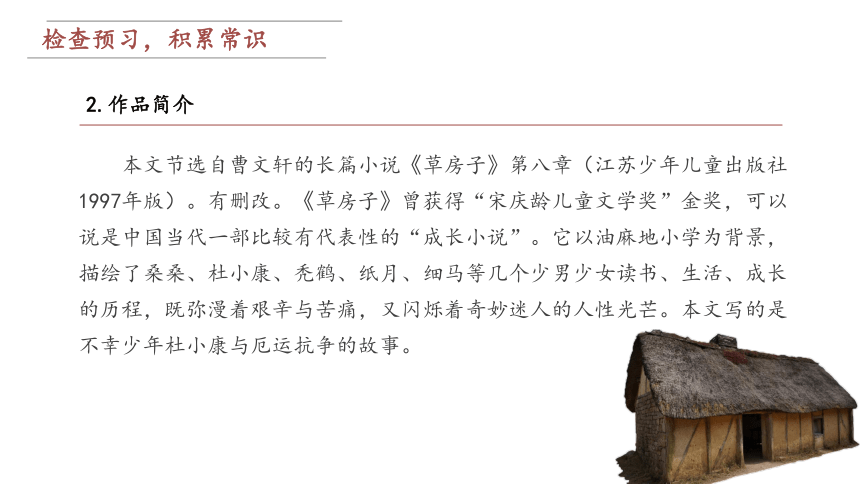 检查预习，积累常识

2. 作品简介

本文节选自曹文轩的长篇小说《草房子》第八章（江苏少年儿童出版社1997年版）。有删改。《草房子》曾获得“宋庆龄儿童文学奖”金奖，可以说是中国当代一部比较有代表性的“成长小说”。它以油麻地小学为背景，描绘了桑桑、杜小康、秃鹤、纸月、细马等几个少男少女读书、生活、成长的历程，既弥漫着艰辛与苦痛，又闪烁着奇妙迷人的人性光芒。本文写的是不幸少年杜小康与厄运抗争的故事。